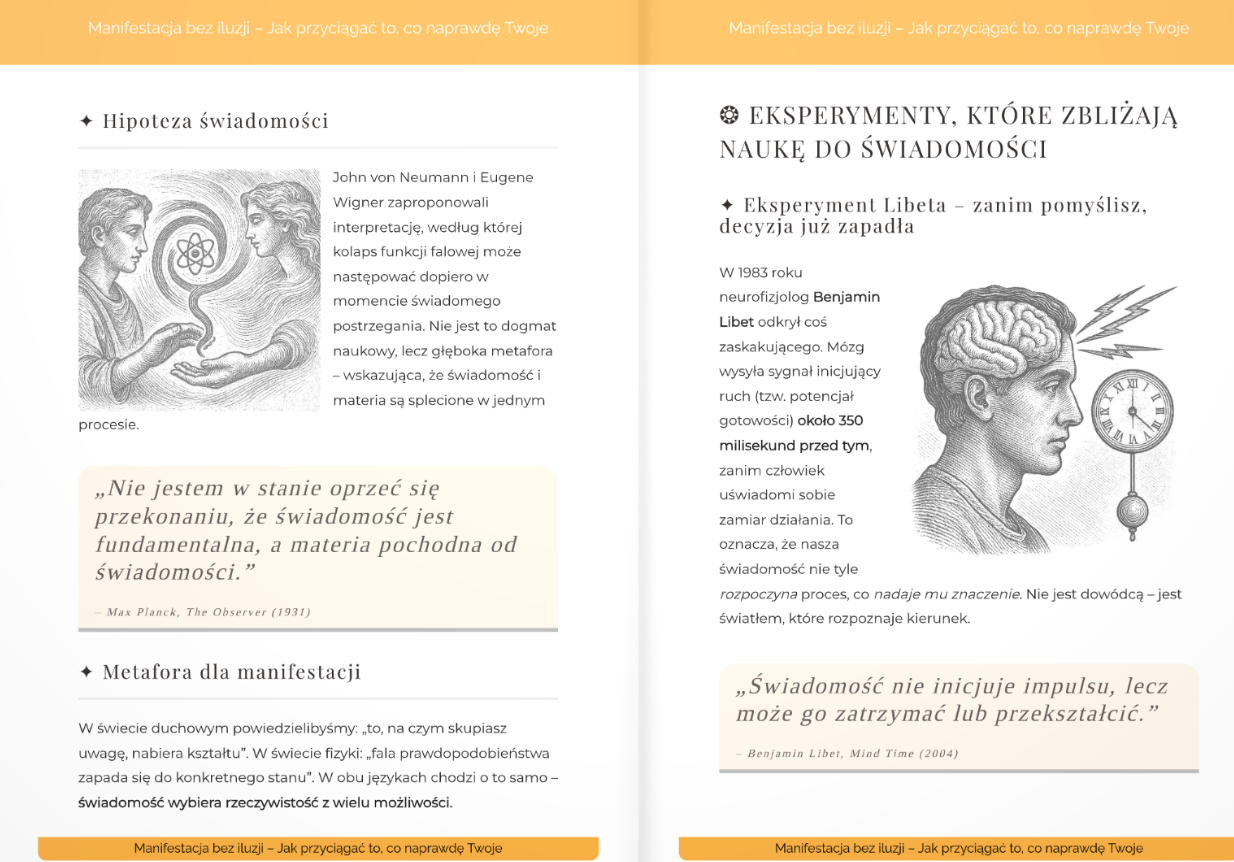 Manifestacja bez iluzji – Jak przyciągać to, co naprawdę Twoje

✦ Hipoteza świadomości

John von Neumann i Eugene Wigner zaproponowali interpretację, według której kolaps funkcji falowej może następować dopiero w momencie świadomego postrzegania. Nie jest to dogmat naukowy, lecz głęboka metafora – wskazująca, że świadomość i materia są splecione w jednym procesie.

„Nie jestem w stanie oprzeć się przekonaniu, że świadomość jest fundamentalna, a materia pochodna od świadomości."

– Max Planck, The Observer (1931)

✦ Metafora dla manifestacji

W świecie duchowym powiedzielibyśmy: „to, na czym skupiasz uwagę, nabiera kształtu". W świecie fizyki: „fala prawdopodobieństwa zapada się do konkretnego stanu". W obu językach chodzi o to samo – świadomość wybiera rzeczywistość z wielu możliwości.

Manifestacja bez iluzji – Jak przyciągać to, co naprawdę Twoje

Manifestacja bez iluzji – Jak przyciągać to, co naprawdę Twoje

❂ EKSPERYMENTY, KTÓRE ZBLIŻAJĄ NAUKĘ DO ŚWIADOMOŚCI

✦ Eksperyment Libeta – zanim pomyślisz, decyzja już zapadła

W 1983 roku neurofizjolog Benjamin Libet odkrył coś zaskakującego. Mózg wysyła sygnał inicjujący ruch (tzw. potencjał gotowości) około 350 milisekund przed tym, zanim człowiek uświadomi sobie zamiar działania. To oznacza, że nasza świadomość nie tyle rozpoczyna proces, co nadaje mu znaczenie. Nie jest dowódcą – jest światłem, które rozpoznaje kierunek.

„Świadomość nie inicjuje impulsu, lecz może go zatrzymać lub przekształcić."

– Benjamin Libet, Mind Time (2004)

Manifestacja bez iluzji – Jak przyciągać to, co naprawdę Twoje